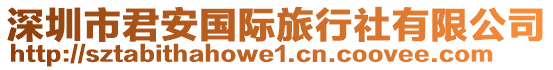 深圳市君安国际旅行社有限公司
http://sztabithahowe1.cn.coovee.com